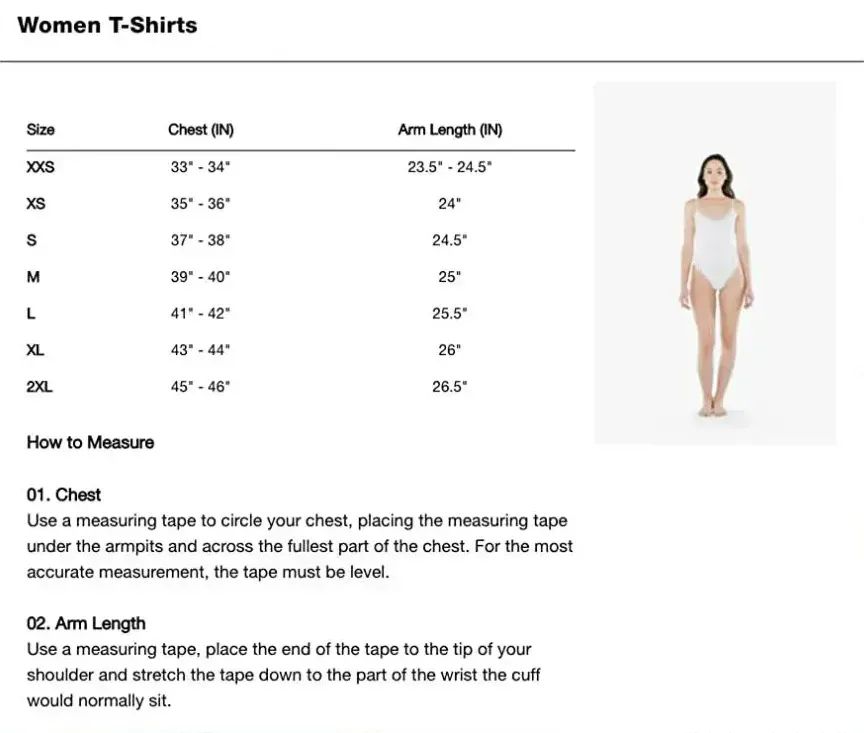 Women T-Shirts

| Size | Chest (IN) | Arm Length (IN) |
|---|---|---|
| XXS | 33" - 34" | 23.5" - 24.5" |
| XS | 35" - 36" | 24" |
| S | 37" - 38" | 24.5" |
| M | 39" - 40" | 25" |
| L | 41" - 42" | 25.5" |
| XL | 43" - 44" | 26" |
| 2XL | 45" - 46" | 26.5" |

How to Measure

01. Chest
Use a measuring tape to circle your chest, placing the measuring tape under the armpits and across the fullest part of the chest. For the most accurate measurement, the tape must be level.

02. Arm Length
Use a measuring tape, place the end of the tape to the tip of your shoulder and stretch the tape down to the part of the wrist the cuff would normally sit.